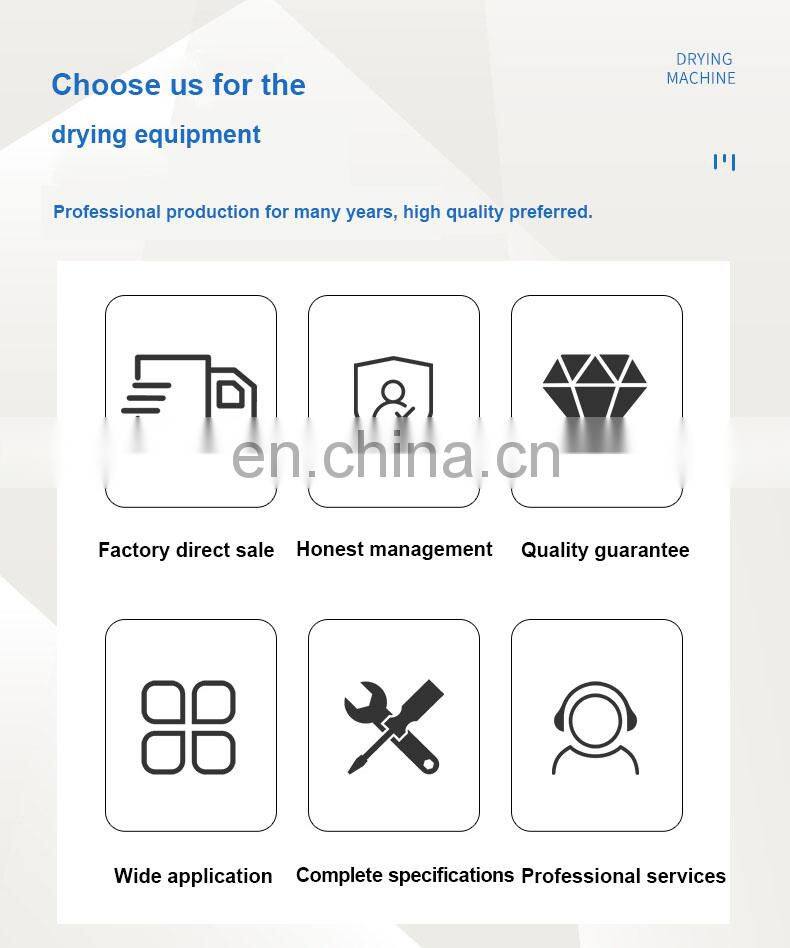 Choose us for the

drying equipment

DRYING
MACHINE

Professional production for many years, high quality preferred.

Factory direct sale

Honest management

Quality guarantee

Wide application

Complete specifications

Professional services

en.china.cn